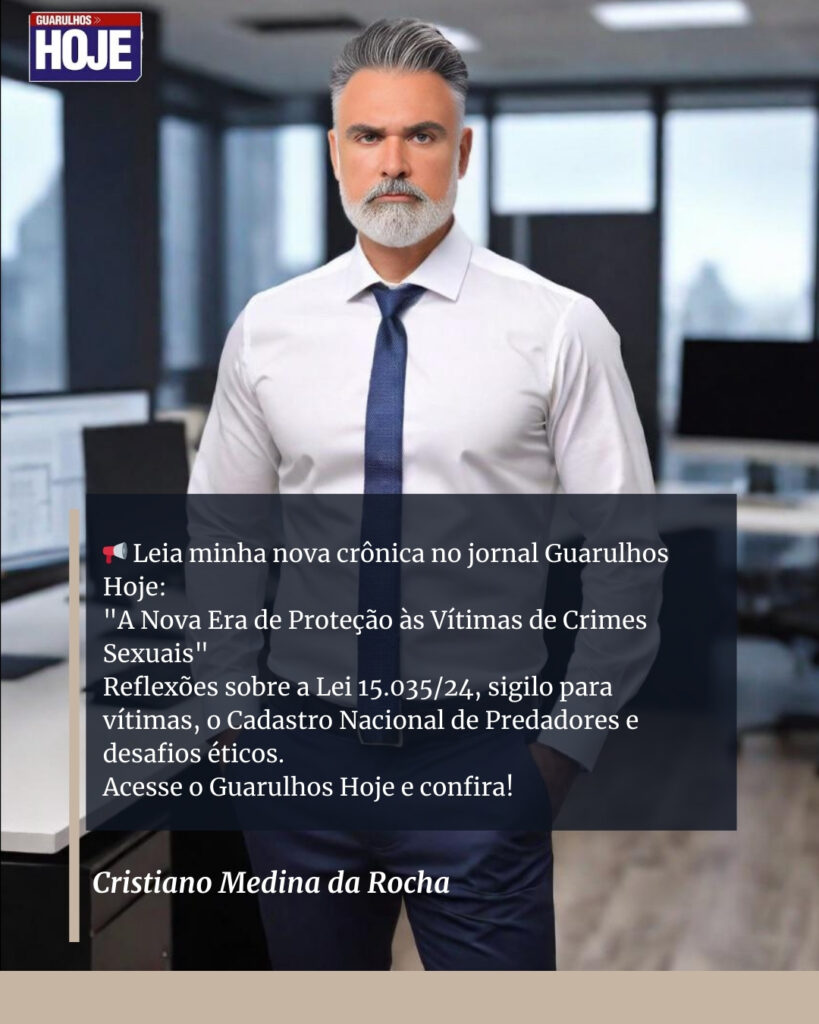 GUARULHOS
HOJE

📢 Leia minha nova crônica no jornal Guarulhos Hoje:
"A Nova Era de Proteção às Vítimas de Crimes Sexuais"
Reflexões sobre a Lei 15.035/24, sigilo para vítimas, o Cadastro Nacional de Predadores e desafios éticos.
Acesse o Guarulhos Hoje e confira!

Cristiano Medina da Rocha